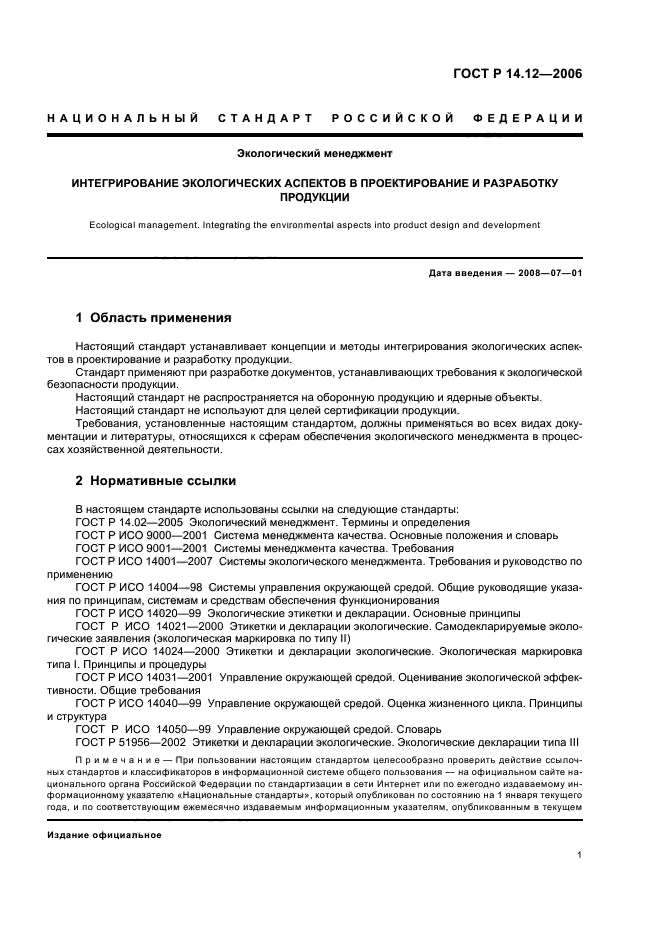 ГОСТ Р 14.12—2006

НАЦИОНАЛЬНЫЙ СТАНДАРТ РОССИЙСКОЙ ФЕДЕРАЦИИ

Экологический менеджмент

ИНТЕГРИРОВАНИЕ ЭКОЛОГИЧЕСКИХ АСПЕКТОВ В ПРОЕКТИРОВАНИЕ И РАЗРАБОТКУ ПРОДУКЦИИ

Ecological management. Integrating the environmental aspects into product design and development

Дата введения — 2008—07—01

1 Область применения

Настоящий стандарт устанавливает концепции и методы интегрирования экологических аспектов в проектирование и разработку продукции.

Стандарт применяют при разработке документов, устанавливающих требования к экологической безопасности продукции.

Настоящий стандарт не распространяется на оборонную продукцию и ядерные объекты.

Настоящий стандарт не используют для целей сертификации продукции.

Требования, установленные настоящим стандартом, должны применяться во всех видах документации и литературы, относящихся к сферам обеспечения экологического менеджмента в процессах хозяйственной деятельности.

2 Нормативные ссылки

В настоящем стандарте использованы ссылки на следующие стандарты:

ГОСТ Р 14.02—2005 Экологический менеджмент. Термины и определения

ГОСТ Р ИСО 9000—2001 Система менеджмента качества. Основные положения и словарь

ГОСТ Р ИСО 9001—2001 Системы менеджмента качества. Требования

ГОСТ Р ИСО 14001—2007 Системы экологического менеджмента. Требования и руководство по применению

ГОСТ Р ИСО 14004—98 Системы управления окружающей средой. Общие руководящие указания по принципам, системам и средствам обеспечения функционирования

ГОСТ Р ИСО 14020—99 Экологические этикетки и декларации. Основные принципы

ГОСТ Р ИСО 14021—2000 Этикетки и декларации экологические. Самодекларируемые экологические заявления (экологическая маркировка по типу II)

ГОСТ Р ИСО 14024—2000 Этикетки и декларации экологические. Экологическая маркировка типа I. Принципы и процедуры

ГОСТ Р ИСО 14031—2001 Управление окружающей средой. Оценивание экологической эффективности. Общие требования

ГОСТ Р ИСО 14040—99 Управление окружающей средой. Оценка жизненного цикла. Принципы и структура

ГОСТ Р ИСО 14050—99 Управление окружающей средой. Словарь

ГОСТ Р 51956—2002 Этикетки и декларации экологические. Экологические декларации типа III

Примечание — При пользовании настоящим стандартом целесообразно проверить действие ссылочных стандартов и классификаторов в информационной системе общего пользования — на официальном сайте национального органа Российской Федерации по стандартизации в сети Интернет или по ежегодно издаваемому информационному указателю «Национальные стандарты», который опубликован по состоянию на 1 января текущего года, и по соответствующим ежемесячно издаваемым информационным указателям, опубликованным в текущем

Издание официальное

1